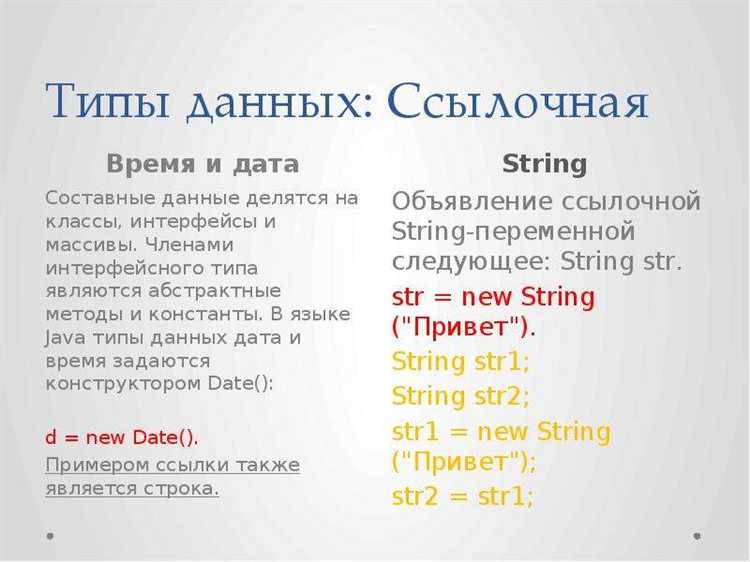 Типы данных: Ссылочная

Время и дата

Составные данные делятся на классы, интерфейсы и массивы. Членами интерфейсного типа являются абстрактные методы и константы. В языке Java типы данных дата и время задаются конструктором Date():

d = new Date().

Примером ссылки также является строка.

String

Объявление ссылочной String-переменной следующее: String str.

str = new String ("Привет").

String str1;

String str2;

str1 = new String ("Привет");

str2 = str1;